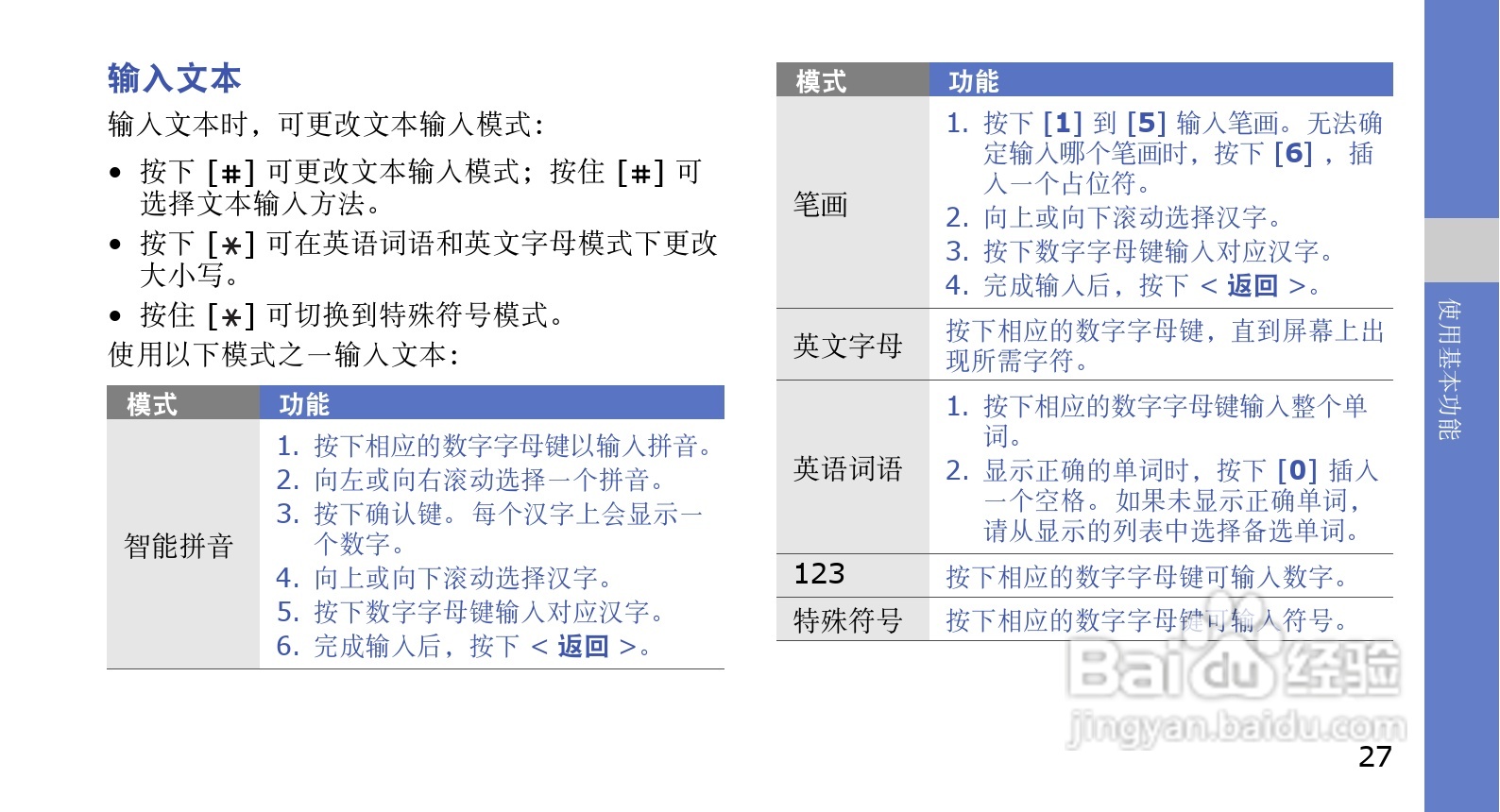 输入文本

输入文本时，可更改文本输入模式：

• 按下[#]可更改文本输入模式；按住[#]可选择文本输入方法。
• 按下[*]可在英语词语和英文字母模式下更改大小写。
• 按住[*]可切换到特殊符号模式。

使用以下模式之一输入文本：

| 模式 | 功能 |
|---|---|
| 智能拼音 | 1.按下相应的数字字母键以输入拼音。 2.向左或向右滚动选择一个拼音。 3.按下确认键。每个汉字上会显示一个数字。 4.向上或向下滚动选择汉字。 5.按下数字字母键输入对应汉字。 6.完成输入后，按下<返回>。 |

| 模式 | 功能 |
|---|---|
| 笔画 | 1.按下[1]到[5]输入笔画。无法确定输入哪个笔画时，按下[6]，插入一个占位符。 2.向上或向下滚动选择汉字。 3.按下数字字母键输入对应汉字。 4.完成输入后，按下<返回>。 |
| 英文字母 | 按下相应的数字字母键，直到屏幕上出现所需字符。 |
| 英语词语 | 1.按下相应的数字字母键输入整个单词。 2.显示正确的单词时，按下[0]插入一个空格。如果未显示正确单词，请从显示的列表中选择备选单词。 |
| 123 | 按下相应的数字字母键可输入数字。 |
| 特殊符号 | 按下相应的数字字母键可输入符号。 |

使用基本功能

27

Baidu经验
jingyan.baidu.com